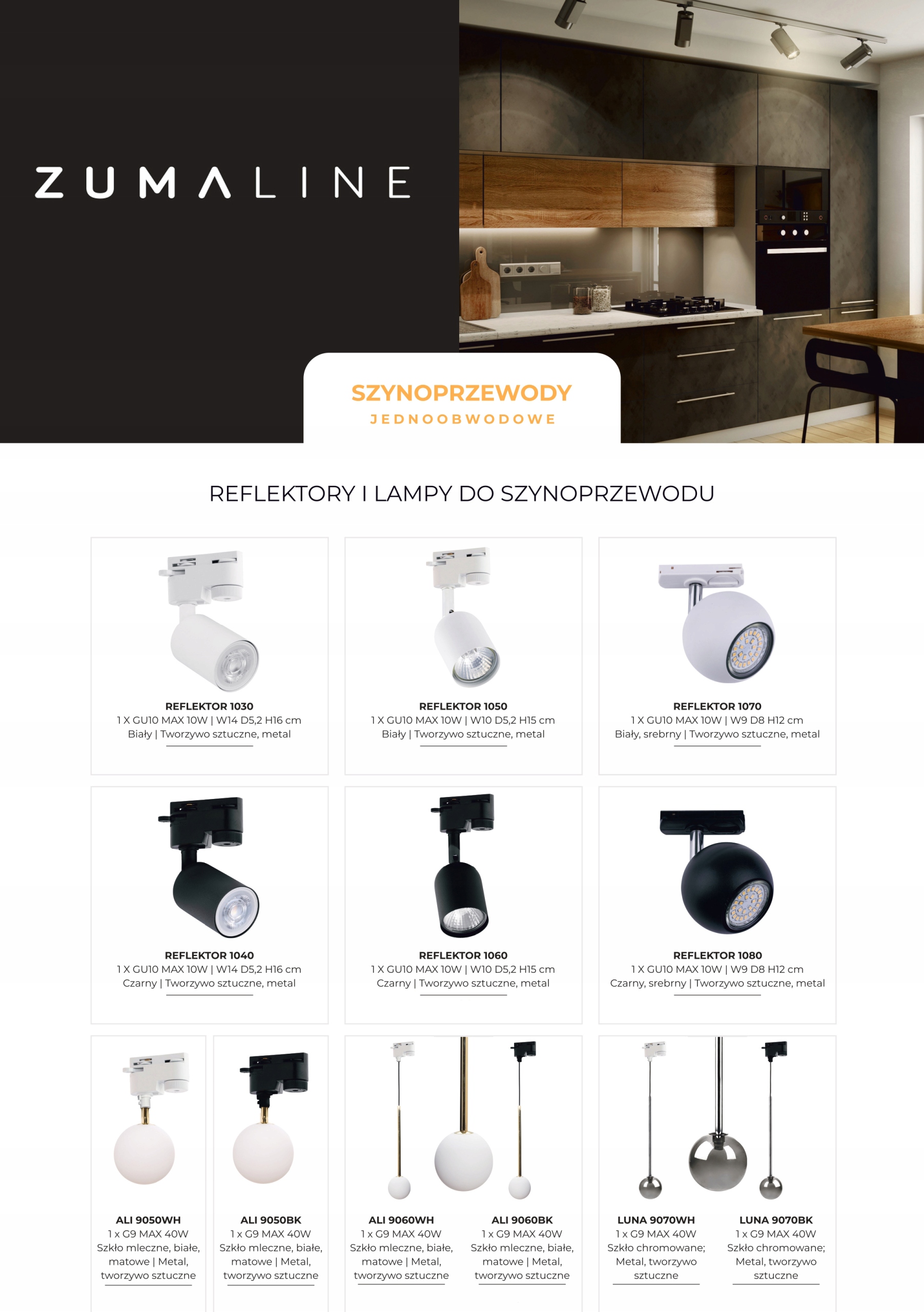 ZUMALINE

SZYNOPRZEWODY
JEDNOOBWODOWE

REFLEKTORY I LAMPY DO SZYNOPRZEWODU

REFLEKTOR 1030
1 X GU10 MAX 10W | W14 D5,2 H16 cm
Biały | Tworzywo sztuczne, metal

REFLEKTOR 1050
1 X GU10 MAX 10W | W10 D5,2 H15 cm
Biały | Tworzywo sztuczne, metal

REFLEKTOR 1070
1 X GU10 MAX 10W | W9 D8 H12 cm
Biały, srebrny | Tworzywo sztuczne, metal

REFLEKTOR 1040
1 X GU10 MAX 10W | W14 D5,2 H16 cm
Czarny | Tworzywo sztuczne, metal

REFLEKTOR 1060
1 X GU10 MAX 10W | W10 D5,2 H15 cm
Czarny | Tworzywo sztuczne, metal

REFLEKTOR 1080
1 X GU10 MAX 10W | W9 D8 H12 cm
Czarny, srebrny | Tworzywo sztuczne, metal

ALI 9050WH
1 x G9 MAX 40W
Szkło mleczne, białe, matowe | Metal, tworzywo sztuczne

ALI 9050BK
1 x G9 MAX 40W
Szkło mleczne, białe, matowe | Metal, tworzywo sztuczne

ALI 9060WH
1 x G9 MAX 40W
Szkło mleczne, białe, matowe | Metal, tworzywo sztuczne

ALI 9060BK
1 x G9 MAX 40W
Szkło mleczne, białe, matowe | Metal, tworzywo sztuczne

LUNA 9070WH
1 x G9 MAX 40W
Szkło chromowane; Metal, tworzywo sztuczne

LUNA 9070BK
1 x G9 MAX 40W
Szkło chromowane; Metal, tworzywo sztuczne